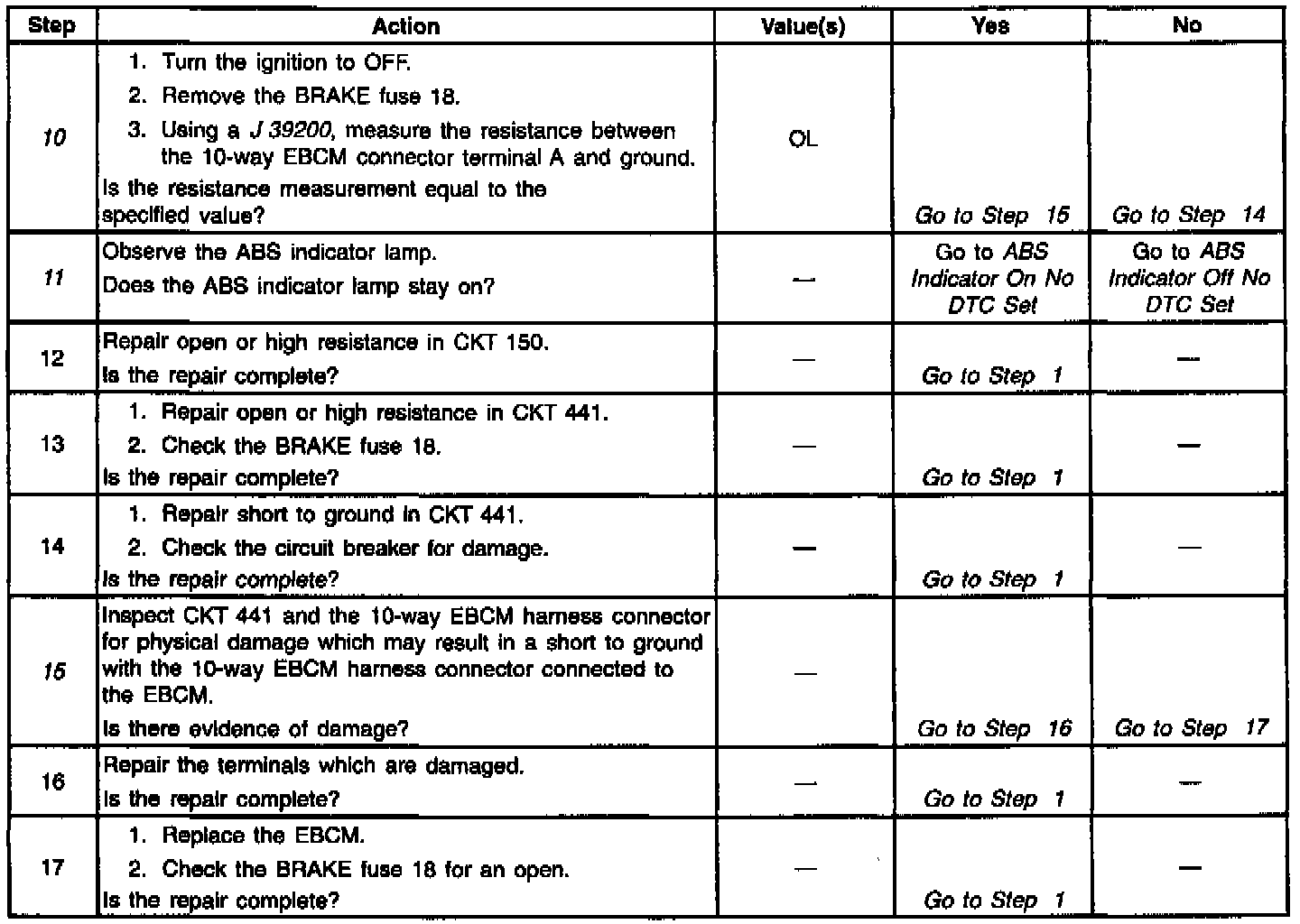 | Step | Action | Value(s) | Yes | No |
|---|---|---|---|---|
| 10 | 1. Turn the ignition to OFF. 2. Remove the BRAKE fuse 18. 3. Using a J 39200, measure the resistance between the 10-way EBCM connector terminal A and ground. Is the resistance measurement equal to the specified value? | OL | Go to Step 15 | Go to Step 14 |
| 11 | Observe the ABS indicator lamp. Does the ABS indicator lamp stay on? | — | Go to ABS Indicator On No DTC Set | Go to ABS Indicator Off No DTC Set |
| 12 | Repair open or high resistance in CKT 150. Is the repair complete? | — | Go to Step 1 | — |
| 13 | 1. Repair open or high resistance in CKT 441. 2. Check the BRAKE fuse 18. Is the repair complete? | — | Go to Step 1 | — |
| 14 | 1. Repair short to ground in CKT 441. 2. Check the circuit breaker for damage. Is the repair complete? | — | Go to Step 1 | — |
| 15 | Inspect CKT 441 and the 10-way EBCM harness connector for physical damage which may result in a short to ground with the 10-way EBCM harness connector connected to the EBCM. Is there evidence of damage? | — | Go to Step 16 | Go to Step 17 |
| 16 | Repair the terminals which are damaged. Is the repair complete? | — | Go to Step 1 | — |
| 17 | 1. Replace the EBCM. 2. Check the BRAKE fuse 18 for an open. Is the repair complete? | — | Go to Step 1 | — |